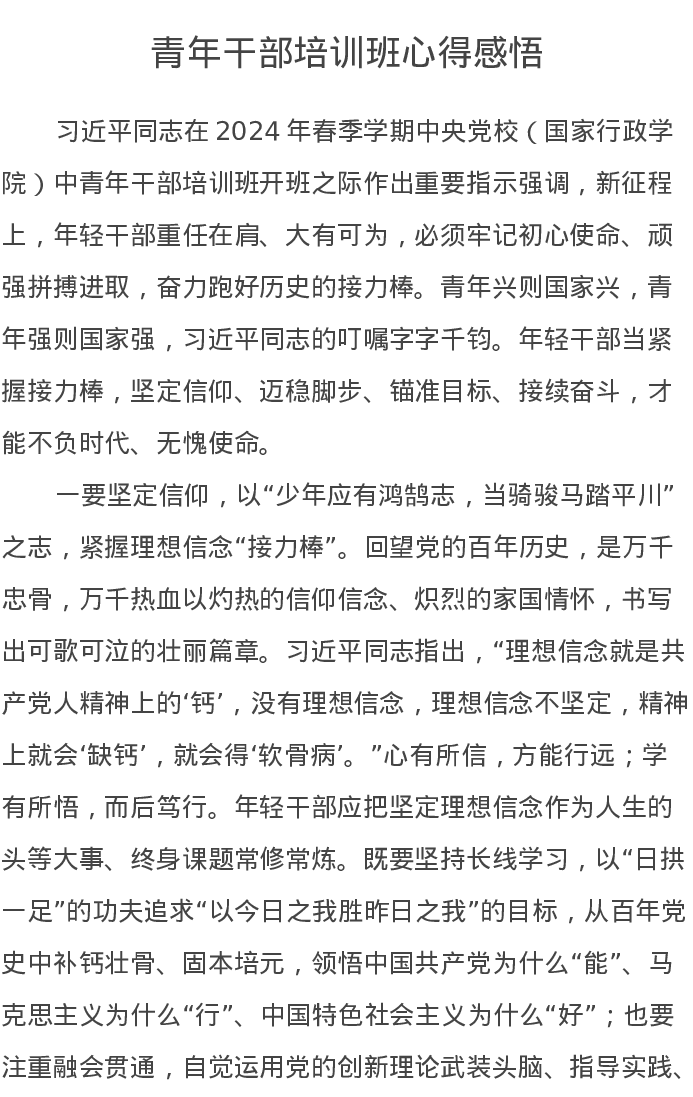 青年干部培训班心得感悟

习近平同志在 2024 年春季学期中央党校（国家行政学院）中青年干部培训班开班之际作出重要指示强调，新征程上，年轻干部重任在肩、大有可为，必须牢记初心使命、顽强拼搏进取，奋力跑好历史的接力棒。青年兴则国家兴，青年强则国家强，习近平同志的叮嘱字字千钧。年轻干部当紧握接力棒，坚定信仰、迈稳脚步、锚准目标、接续奋斗，才能不负时代、无愧使命。

一要坚定信仰，以“少年应有鸿鹄志，当骑骏马踏平川”之志，紧握理想信念“接力棒”。回望党的百年历史，是万千忠骨，万千热血以灼热的信仰信念、炽烈的家国情怀，书写出可歌可泣的壮丽篇章。习近平同志指出，“理想信念就是共产党人精神上的‘钙’，没有理想信念，理想信念不坚定，精神上就会‘缺钙’，就会得‘软骨病’。”心有所信，方能行远；学有所悟，而后笃行。年轻干部应把坚定理想信念作为人生的头等大事、终身课题常修常炼。既要坚持长线学习，以“日拱一足”的功夫追求“以今日之我胜昨日之我”的目标，从百年党史中补钙壮骨、固本培元，领悟中国共产党为什么“能”、马克思主义为什么“行”、中国特色社会主义为什么“好”；也要注重融会贯通，自觉运用党的创新理论武装头脑、指导实践、